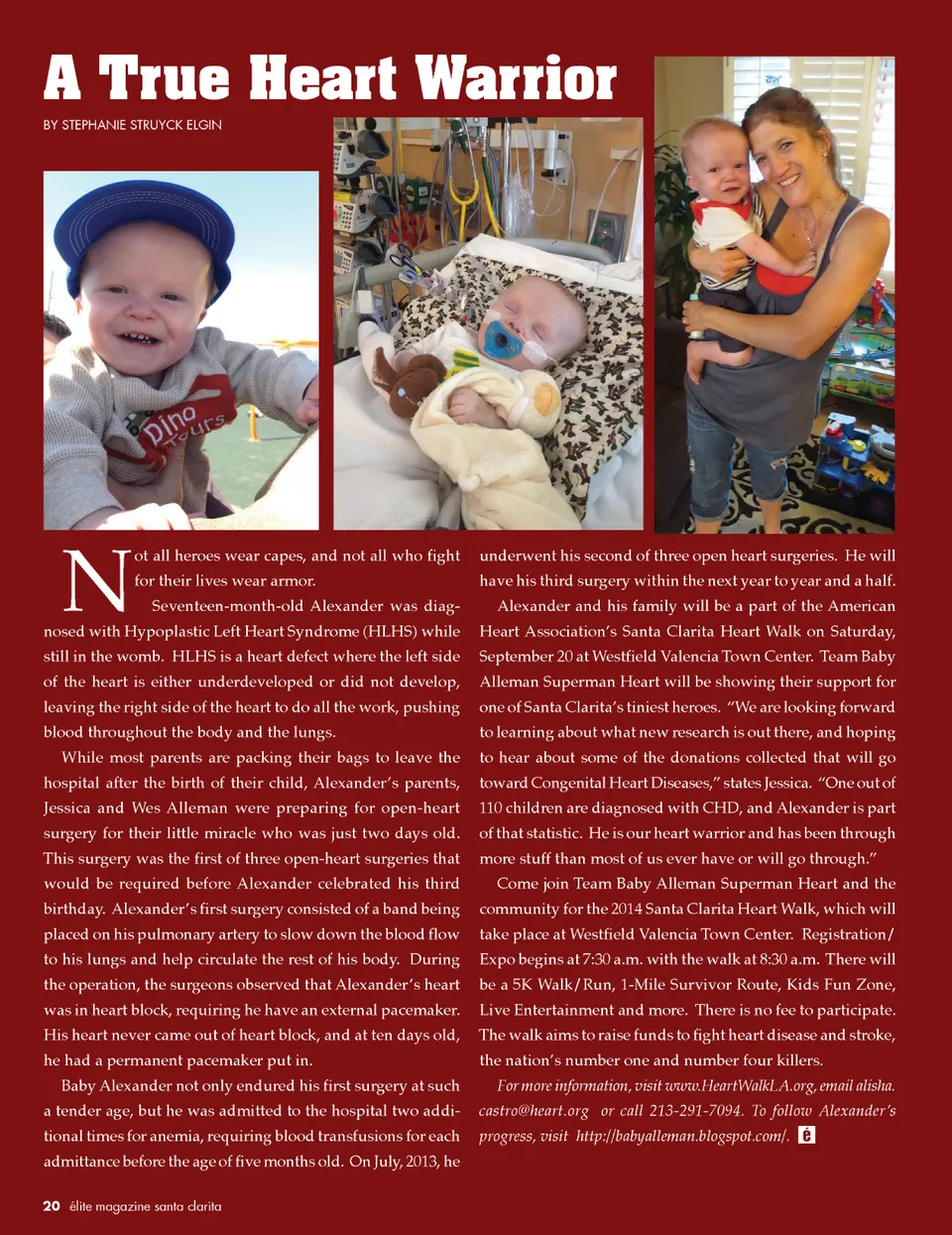 A True Heart Warrior

BY STEPHANIE STRUYCK ELGIN

Dino Tours

Not all heroes wear capes, and not all who fight for their lives wear armor.

Seventeen-month-old Alexander was diagnosed with Hypoplastic Left Heart Syndrome (HLHS) while still in the womb. HLHS is a heart defect where the left side of the heart is either underdeveloped or did not develop, leaving the right side of the heart to do all the work, pushing blood throughout the body and the lungs.

While most parents are packing their bags to leave the hospital after the birth of their child, Alexander's parents, Jessica and Wes Alleman were preparing for open-heart surgery for their little miracle who was just two days old. This surgery was the first of three open-heart surgeries that would be required before Alexander celebrated his third birthday. Alexander's first surgery consisted of a band being placed on his pulmonary artery to slow down the blood flow to his lungs and help circulate the rest of his body. During the operation, the surgeons observed that Alexander's heart was in heart block, requiring he have an external pacemaker. His heart never came out of heart block, and at ten days old, he had a permanent pacemaker put in.

Baby Alexander not only endured his first surgery at such a tender age, but he was admitted to the hospital two additional times for anemia, requiring blood transfusions for each admittance before the age of five months old. On July, 2013, he underwent his second of three open heart surgeries. He will have his third surgery within the next year to year and a half.

Alexander and his family will be a part of the American Heart Association's Santa Clarita Heart Walk on Saturday, September 20 at Westfield Valencia Town Center. Team Baby Alleman Superman Heart will be showing their support for one of Santa Clarita's tiniest heroes. "We are looking forward to learning about what new research is out there, and hoping to hear about some of the donations collected that will go toward Congenital Heart Diseases," states Jessica. "One out of 110 children are diagnosed with CHD, and Alexander is part of that statistic. He is our heart warrior and has been through more stuff than most of us ever have or will go through."

Come join Team Baby Alleman Superman Heart and the community for the 2014 Santa Clarita Heart Walk, which will take place at Westfield Valencia Town Center. Registration/Expo begins at 7:30 a.m. with the walk at 8:30 a.m. There will be a 5K Walk/Run, 1-Mile Survivor Route, Kids Fun Zone, Live Entertainment and more. There is no fee to participate. The walk aims to raise funds to fight heart disease and stroke, the nation's number one and number four killers.

For more information, visit www.HeartWalkLA.org, email alisha.castro@heart.org or call 213-291-7094. To follow Alexander's progress, visit http://babyalleman.blogspot.com/. é

20 élite magazine santa clarita